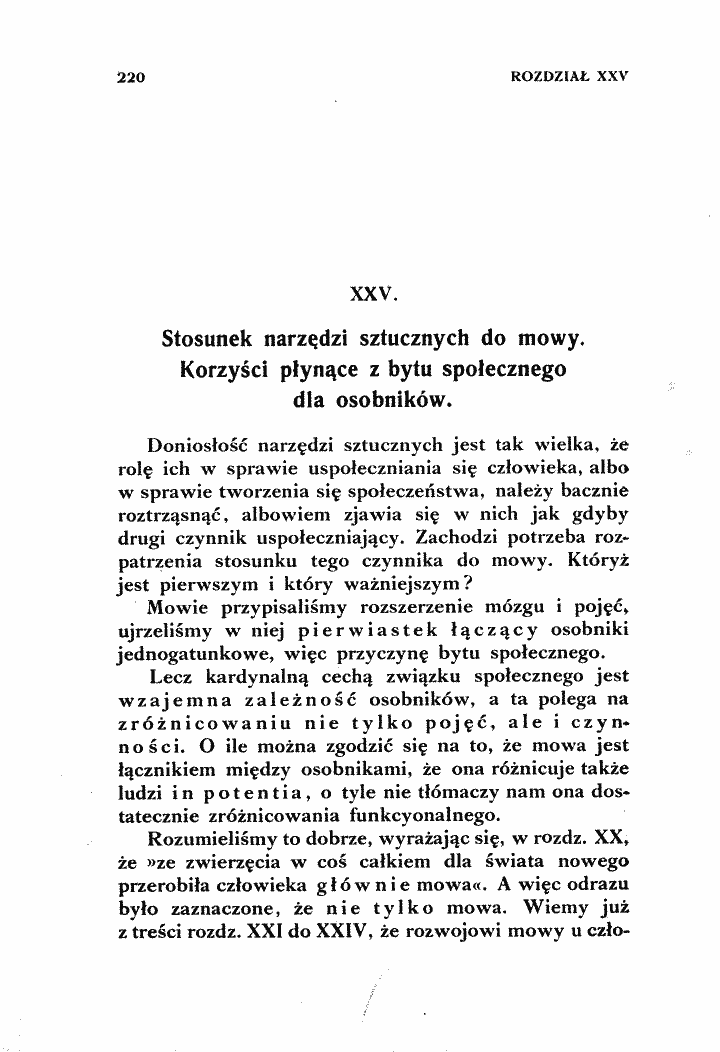 220 ROZDZIAŁ XXV

XXV.

Stosunek narzędzi sztucznych do mowy. Korzyści płynące z bytu społecznego dla osobników.

Doniosłość narzędzi sztucznych jest tak wielka, że rolę ich w sprawie uspołeczniania się człowieka, albo w sprawie tworzenia się społeczeństwa, należy bacznie roztrząsnąć, albowiem zjawia się w nich jak gdyby drugi czynnik uspołeczniający. Zachodzi potrzeba rozpatrzenia stosunku tego czynnika do mowy. Któryż jest pierwszym i który ważniejszym?

Mowie przypisaliśmy rozszerzenie mózgu i pojęć, ujrzeliśmy w niej pierwiastek łączący osobniki jednogatunkowe, więc przyczynę bytu społecznego.

Lecz kardynalną cechą związku społecznego jest wzajemna zależność osobników, a ta polega na zróżnicowaniu nie tylko pojęć, ale i czynności. O ile można zgodzić się na to, że mowa jest łącznikiem między osobnikami, że ona różnicuje także ludzi in potentia, o tyle nie tłómaczy nam ona dostatecznie zróżnicowania funkcyonalnego.

Rozumieliśmy to dobrze, wyrażając się, w rozdz. XX, że »ze zwierzęcia w coś całkiem dla świata nowego przerobiła człowieka głównie mowa«. A więc odrazu było zaznaczone, że nie tylko mowa. Wiemy już z treści rozdz. XXI do XXIV, że rozwojowi mowy u czło-